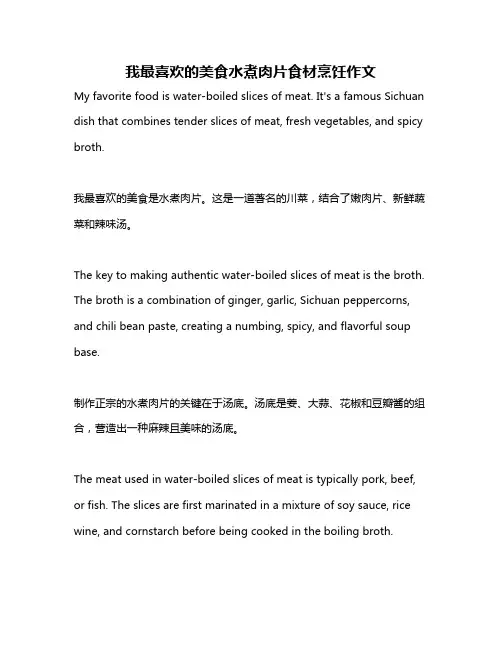 我最喜欢的美食水煮肉片食材烹饪作文

My favorite food is water-boiled slices of meat. It's a famous Sichuan dish that combines tender slices of meat, fresh vegetables, and spicy broth.

我最喜欢的美食是水煮肉片。这是一道著名的川菜，结合了嫩肉片、新鲜蔬菜和辣味汤。

The key to making authentic water-boiled slices of meat is the broth. The broth is a combination of ginger, garlic, Sichuan peppercorns, and chili bean paste, creating a numbing, spicy, and flavorful soup base.

制作正宗的水煮肉片的关键在于汤底。汤底是姜、大蒜、花椒和豆瓣酱的组合，营造出一种麻辣且美味的汤底。

The meat used in water-boiled slices of meat is typically pork, beef, or fish. The slices are first marinated in a mixture of soy sauce, rice wine, and cornstarch before being cooked in the boiling broth.